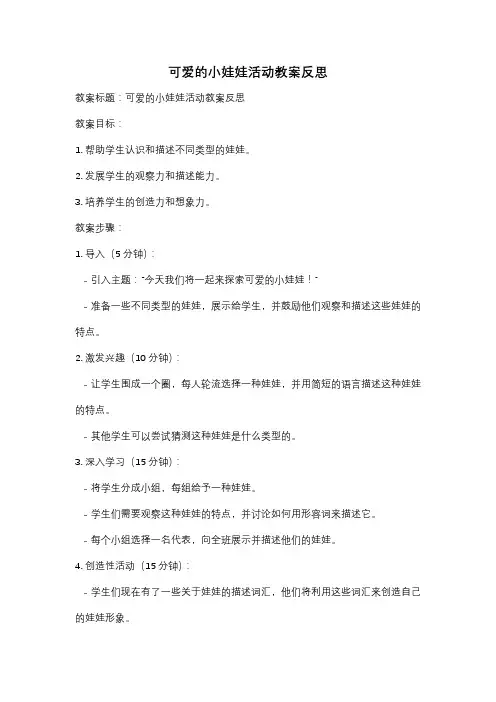 可爱的小娃娃活动教案反思

教案标题：可爱的小娃娃活动教案反思

教案目标：

1. 帮助学生认识和描述不同类型的娃娃。

2. 发展学生的观察力和描述能力。

3. 培养学生的创造力和想象力。

教案步骤：

1. 导入（5 分钟）：

- 引入主题："今天我们将一起来探索可爱的小娃娃！"

- 准备一些不同类型的娃娃，展示给学生，并鼓励他们观察和描述这些娃娃的特点。

2. 激发兴趣（10 分钟）：

- 让学生围成一个圈，每人轮流选择一种娃娃，并用简短的语言描述这种娃娃的特点。

- 其他学生可以尝试猜测这种娃娃是什么类型的。

3. 深入学习（15 分钟）：

- 将学生分成小组，每组给予一种娃娃。

- 学生们需要观察这种娃娃的特点，并讨论如何用形容词来描述它。

- 每个小组选择一名代表，向全班展示并描述他们的娃娃。

4. 创造性活动（15 分钟）：

- 学生们现在有了一些关于娃娃的描述词汇，他们将利用这些词汇来创造自己的娃娃形象。